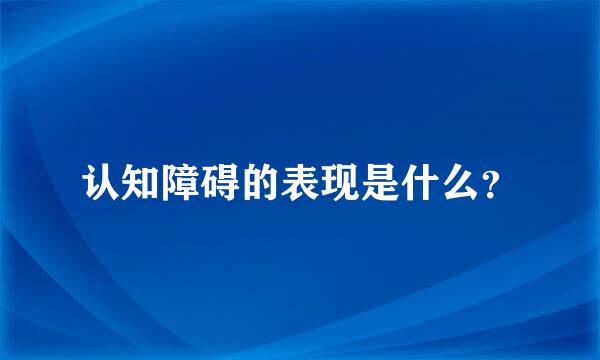 认知障碍的表现是什么？